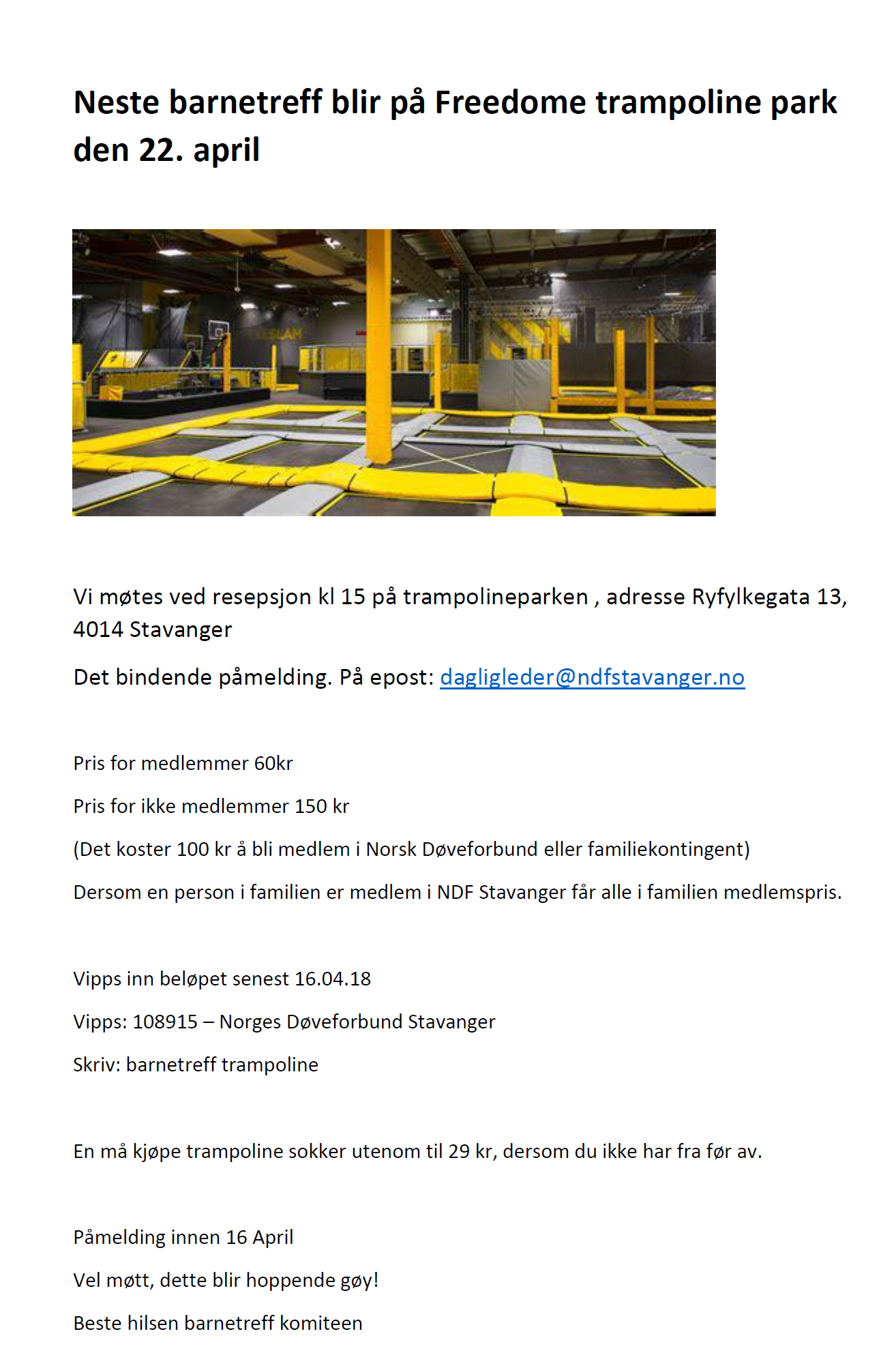 Neste barnetreff blir på Freedome trampoline park den 22. april

Vi møtes ved resepsjon kl 15 på trampolineparken , adresse Ryfylkegata 13, 4014 Stavanger

Det bindende påmelding. På epost: dagligleder@ndfstavanger.no

Pris for medlemmer 60kr

Pris for ikke medlemmer 150 kr

(Det koster 100 kr å bli medlem i Norsk Døveforbund eller familiekontingent)

Dersom en person i familien er medlem i NDF Stavanger får alle i familien medlemspris.

Vipps inn beløpet senest 16.04.18

Vipps: 108915 – Norges Døveforbund Stavanger

Skriv: barnetreff trampoline

En må kjøpe trampoline sokker utenom til 29 kr, dersom du ikke har fra før av.

Påmelding innen 16 April

Vel møtt, dette blir hoppende gøy!

Beste hilsen barnetreff komiteen